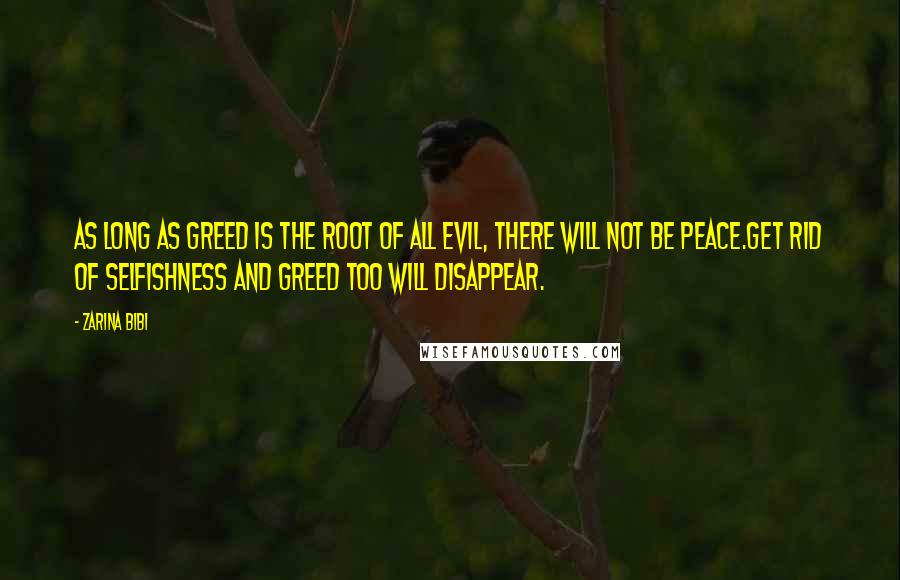 AS LONG AS GREED IS THE ROOT OF ALL EVIL, THERE WILL NOT BE PEACE.GET RID OF SELFISHNESS AND GREED TOO WILL DISAPPEAR.

- ZARINA BIBI

WISEFAMOUSQUOTES.COM